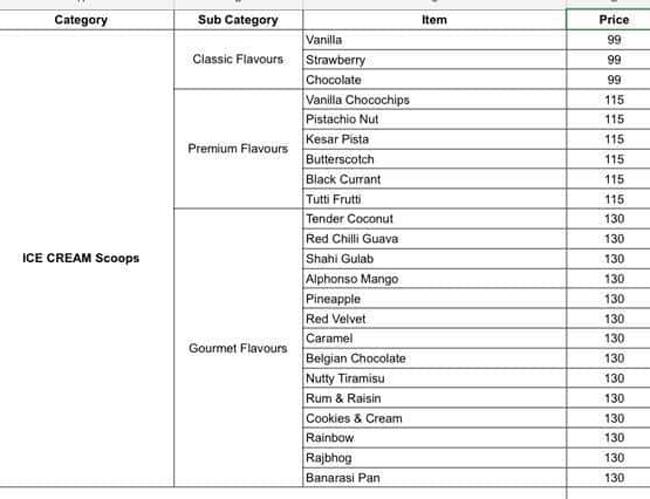 | Category | Sub Category | Item | Price |
|---|---|---|---|
| ICE CREAM Scoops | Classic Flavours | Vanilla | 99 |
| | | Strawberry | 99 |
| | | Chocolate | 99 |
| | Premium Flavours | Vanilla Chocochips | 115 |
| | | Pistachio Nut | 115 |
| | | Kesar Pista | 115 |
| | | Butterscotch | 115 |
| | | Black Currant | 115 |
| | | Tutti Frutti | 115 |
| | Gourmet Flavours | Tender Coconut | 130 |
| | | Red Chilli Guava | 130 |
| | | Shahi Gulab | 130 |
| | | Alphonso Mango | 130 |
| | | Pineapple | 130 |
| | | Red Velvet | 130 |
| | | Caramel | 130 |
| | | Belgian Chocolate | 130 |
| | | Nutty Tiramisu | 130 |
| | | Rum & Raisin | 130 |
| | | Cookies & Cream | 130 |
| | | Rainbow | 130 |
| | | Rajbhog | 130 |
| | | Banarasi Pan | 130 |